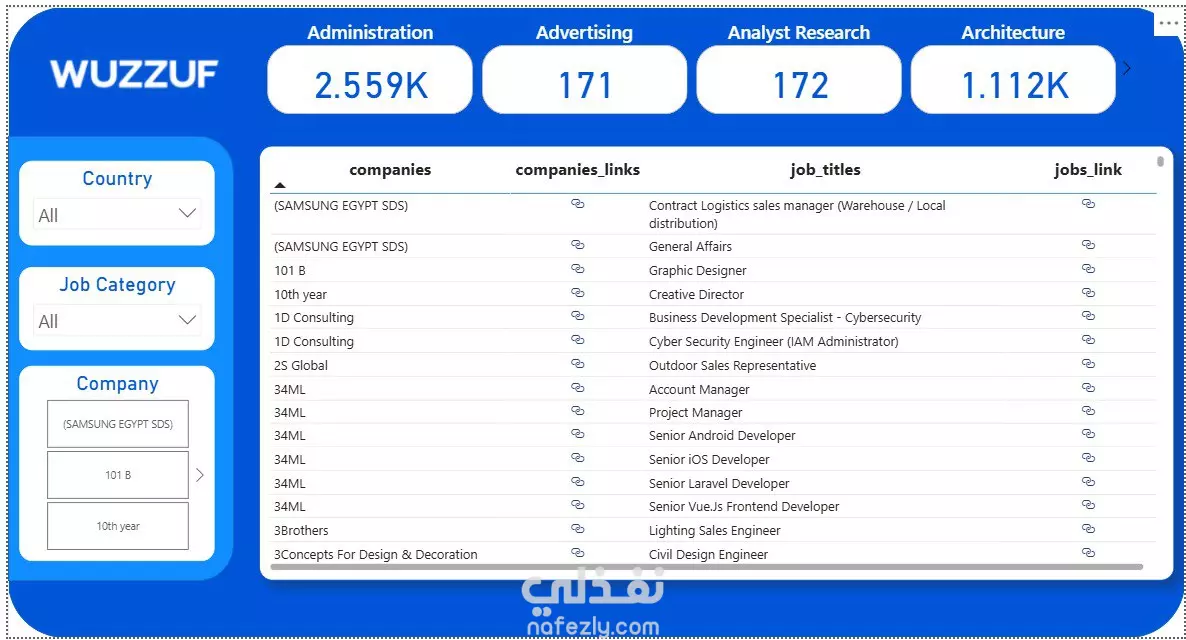 WUZZUF

Administration
2.559K

Advertising
171

Analyst Research
172

Architecture
1.112K

Country
All

Job Category
All

Company
(SAMSUNG EGYPT SDS)
101 B
10th year

| companies | companies_links | job_titles | jobs_link |
|---|---|---|---|
| (SAMSUNG EGYPT SDS) | | Contract Logistics sales manager (Warehouse / Local distribution) | |
| (SAMSUNG EGYPT SDS) | | General Affairs | |
| 101 B | | Graphic Designer | |
| 10th year | | Creative Director | |
| 1D Consulting | | Business Development Specialist - Cybersecurity | |
| 1D Consulting | | Cyber Security Engineer (IAM Administrator) | |
| 2S Global | | Outdoor Sales Representative | |
| 34ML | | Account Manager | |
| 34ML | | Project Manager | |
| 34ML | | Senior Android Developer | |
| 34ML | | Senior iOS Developer | |
| 34ML | | Senior Laravel Developer | |
| 34ML | | Senior Vue.Js Frontend Developer | |
| 3Brothers | | Lighting Sales Engineer | |
| 3Concepts For Design & Decoration | | Civil Design Engineer | |

نفذلي
nafezly.com